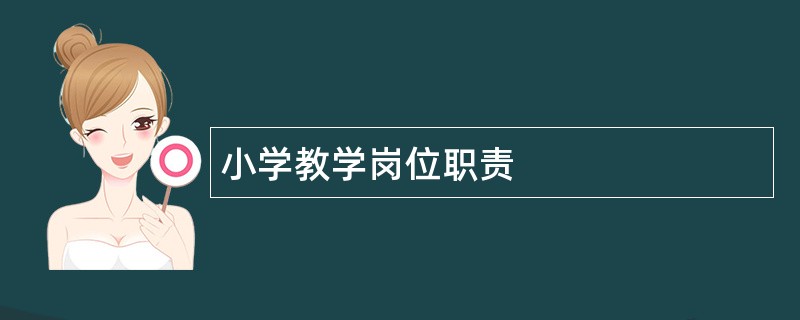 小学教学岗位职责